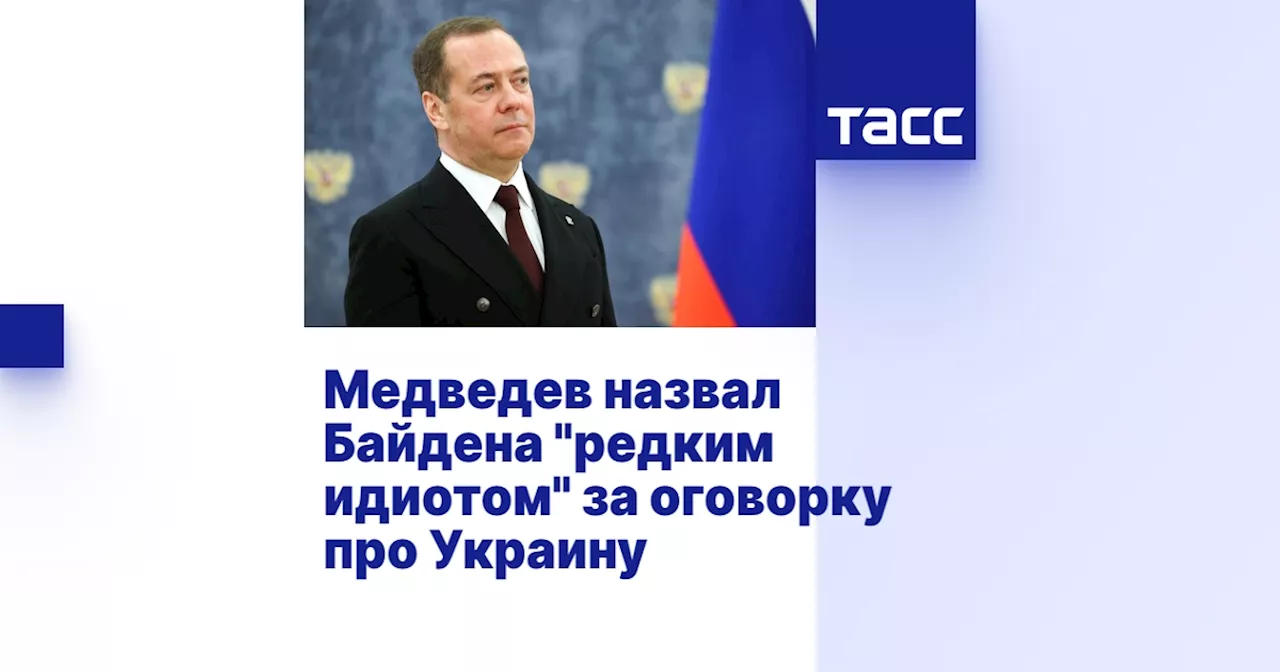 ТАСС

Медведев назвал Байдена "редким идиотом" за оговорку про Украину